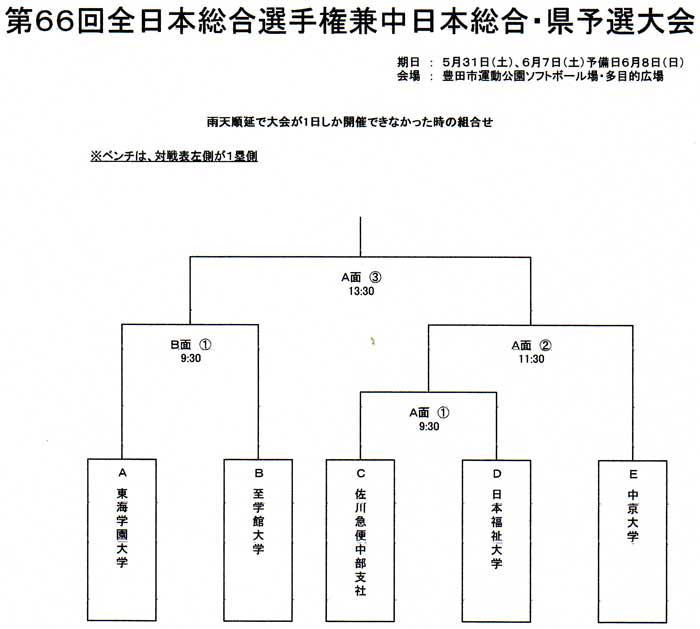 第66回全日本総合選手権兼中日本総合・県予選大会

期日 ： 5月31日（土）、6月7日（土）予備日6月8日（日）
会場 ： 豊田市運動公園ソフトボール場・多目的広場

雨天順延で大会が1日しか開催できなかった時の組合せ

※ベンチは、対戦表左側が1塁側

A面 ③
13:30

B面 ①
9:30

A面 ②
11:30

A面 ①
9:30

A
東海学園大学

B
至学館大学

C
佐川急便中部支社

D
日本福祉大学

E
中京大学